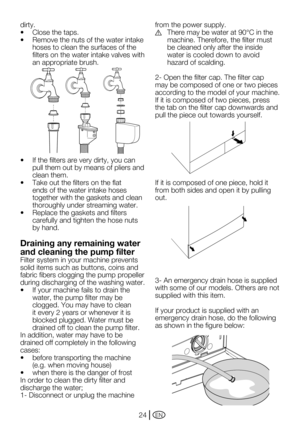 dirty.
• Close the taps.
• Remove the nuts of the water intake hoses to clean the surfaces of the filters on the water intake valves with an appropriate brush.

• If the filters are very dirty, you can pull them out by means of pliers and clean them.
• Take out the filters on the flat ends of the water intake hoses together with the gaskets and clean thoroughly under streaming water.
• Replace the gaskets and filters carefully and tighten the hose nuts by hand.

Draining any remaining water and cleaning the pump filter
Filter system in your machine prevents solid items such as buttons, coins and fabric fibers clogging the pump propeller during discharging of the washing water.
• If your machine fails to drain the water, the pump filter may be clogged. You may have to clean it every 2 years or whenever it is blocked plugged. Water must be drained off to clean the pump filter.
In addition, water may have to be drained off completely in the following cases:
• before transporting the machine (e.g. when moving house)
• when there is the danger of frost
In order to clean the dirty filter and discharge the water;
1- Disconnect or unplug the machine from the power supply.
⚠ There may be water at 90°C in the machine. Therefore, the filter must be cleaned only after the inside water is cooled down to avoid hazard of scalding.

2- Open the filter cap. The filter cap may be composed of one or two pieces according to the model of your machine. If it is composed of two pieces, press the tab on the filter cap downwards and pull the piece out towards yourself.

If it is composed of one piece, hold it from both sides and open it by pulling out.

3- An emergency drain hose is supplied with some of our models. Others are not supplied with this item.

If your product is supplied with an emergency drain hose, do the following as shown in the figure below:

24 EN